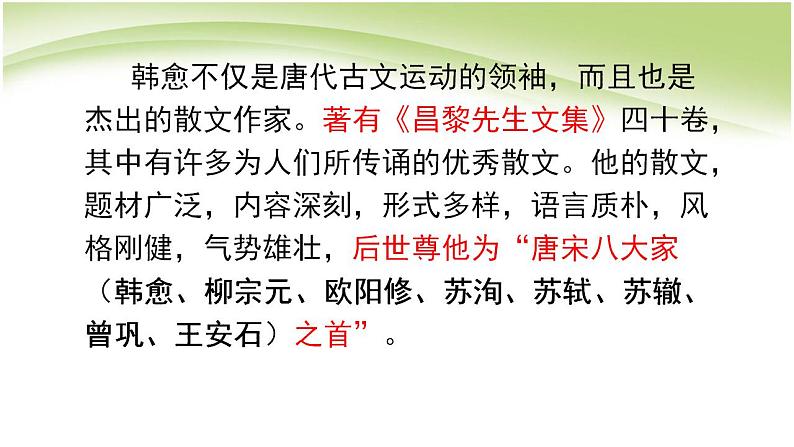 韩愈不仅是唐代古文运动的领袖，而且也是杰出的散文作家。著有《昌黎先生文集》四十卷，其中有许多为人们所传诵的优秀散文。他的散文，题材广泛，内容深刻，形式多样，语言质朴，风格刚健，气势雄壮，后世尊他为“唐宋八大家（韩愈、柳宗元、欧阳修、苏洵、苏轼、苏辙、曾巩、王安石）之首”。